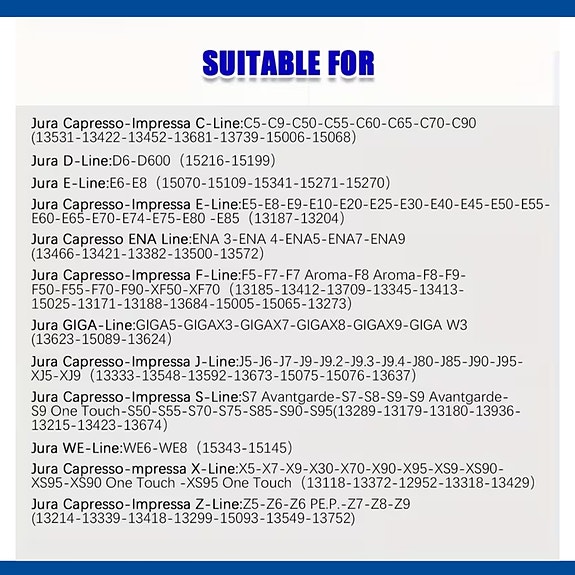 SUITABLE FOR

Jura Capresso-Impressa C-Line:C5-C9-C50-C55-C60-C65-C70-C90 (13531-13422-13452-13681-13739-15006-15068)

Jura D-Line:D6-D600 (15216-15199)

Jura E-Line:E6-E8 (15070-15109-15341-15271-15270)

Jura Capresso-Impressa E-Line:E5-E8-E9-E10-E20-E25-E30-E40-E45-E50-E55-E60-E65-E70-E74-E75-E80 -E85 (13187-13204)

Jura Capresso ENA Line:ENA 3-ENA 4-ENA5-ENA7-ENA9 (13466-13421-13382-13500-13572)

Jura Capresso-Impressa F-Line:F5-F7-F7 Aroma-F8 Aroma-F8-F9-F50-F55-F70-F90-XF50-XF70 (13185-13412-13709-13345-13413-15025-13171-13188-13684-15005-15065-13273)

Jura GIGA-Line:GIGA5-GIGAX3-GIGAX7-GIGAX8-GIGAX9-GIGA W3 (13623-15089-13624)

Jura Capresso-Impressa J-Line:J5-J6-J7-J9-J9.2-J9.3-J9.4-J80-J85-J90-J95-XJ5-XJ9 (13333-13548-13592-13673-15075-15076-13637)

Jura Capresso-Impressa S-Line:S7 Avantgarde-S7-S8-S9-S9 Avantgarde-S9 One Touch-S50-S55-S70-S75-S85-S90-S95(13289-13179-13180-13936-13215-13423-13674)

Jura WE-Line:WE6-WE8 (15343-15145)

Jura Capresso-mpressa X-Line:X5-X7-X9-X30-X70-X90-X95-XS9-XS90-XS95-XS90 One Touch -XS95 One Touch (13118-13372-12952-13318-13429)

Jura Capresso-Impressa Z-Line:Z5-Z6-Z6 PE.P.-Z7-Z8-Z9 (13214-13339-13418-13299-15093-13549-13752)